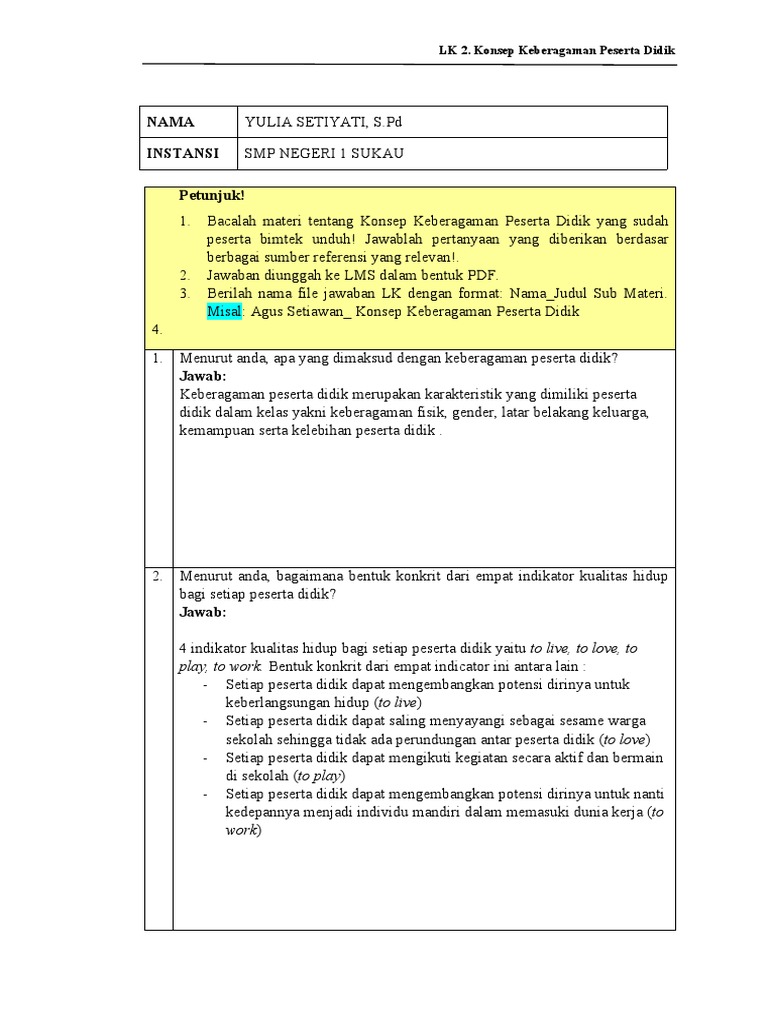 LK 2. Konsep Keberagaman Peserta Didik

| NAMA | YULIA SETIYATI, S.Pd |
|---|---|
| INSTANSI | SMP NEGERI 1 SUKAU |

Petunjuk!
1. Bacalah materi tentang Konsep Keberagaman Peserta Didik yang sudah peserta bimtek unduh! Jawablah pertanyaan yang diberikan berdasar berbagai sumber referensi yang relevan!.
2. Jawaban diunggah ke LMS dalam bentuk PDF.
3. Berilah nama file jawaban LK dengan format: Nama_Judul Sub Materi. Misal: Agus Setiawan_ Konsep Keberagaman Peserta Didik
4.

1. Menurut anda, apa yang dimaksud dengan keberagaman peserta didik?
Jawab:
Keberagaman peserta didik merupakan karakteristik yang dimiliki peserta didik dalam kelas yakni keberagaman fisik, gender, latar belakang keluarga, kemampuan serta kelebihan peserta didik .

2. Menurut anda, bagaimana bentuk konkrit dari empat indikator kualitas hidup bagi setiap peserta didik?
Jawab:

4 indikator kualitas hidup bagi setiap peserta didik yaitu to live, to love, to play, to work. Bentuk konkrit dari empat indicator ini antara lain :
- Setiap peserta didik dapat mengembangkan potensi dirinya untuk keberlangsungan hidup (to live)
- Setiap peserta didik dapat saling menyayangi sebagai sesame warga sekolah sehingga tidak ada perundungan antar peserta didik (to love)
- Setiap peserta didik dapat mengikuti kegiatan secara aktif dan bermain di sekolah (to play)
- Setiap peserta didik dapat mengembangkan potensi dirinya untuk nanti kedepannya menjadi individu mandiri dalam memasuki dunia kerja (to work)